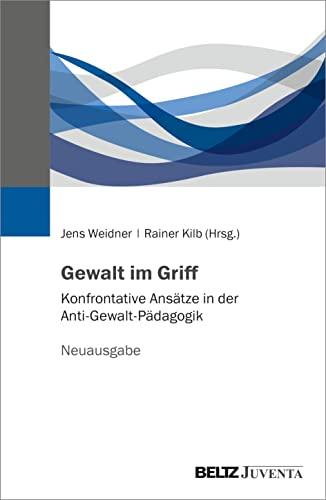 Jens Weidner | Rainer Kilb (Hrsg.)

Gewalt im Griff

Konfrontative Ansätze in der Anti-Gewalt-Pädagogik

Neuausgabe

BELTZ JUVENTA